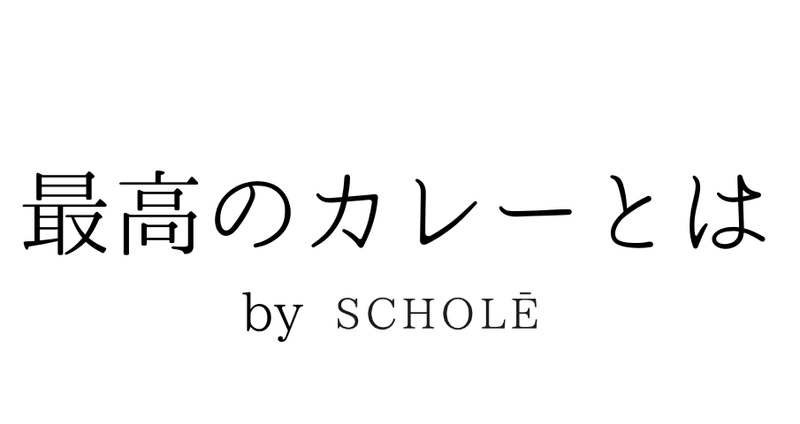 最高のカレーとは

by SCHOLĒ